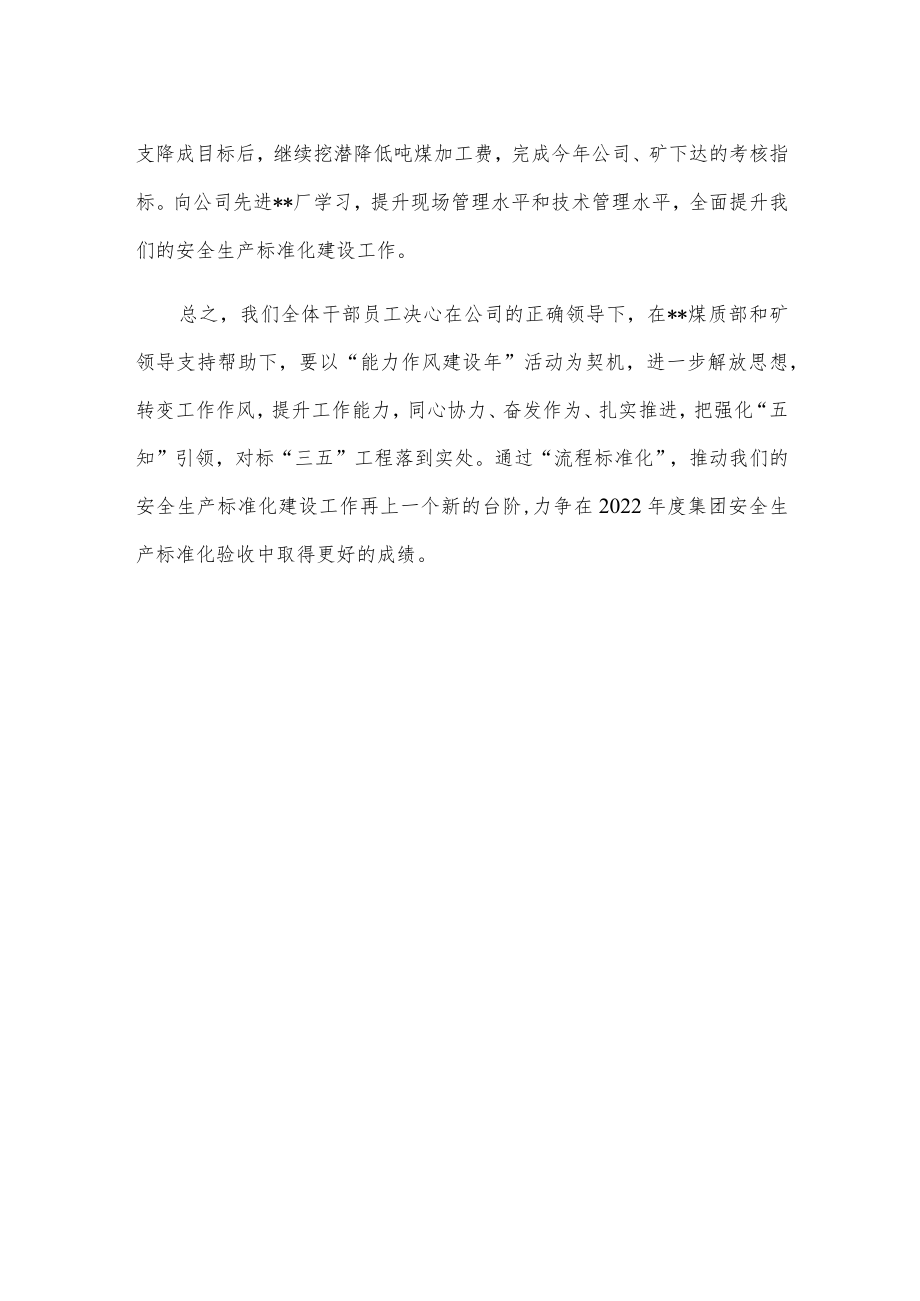 支降成目标后，继续挖潜降低吨煤加工费，完成今年公司、矿下达的考核指标。向公司先进**厂学习，提升现场管理水平和技术管理水平，全面提升我们的安全生产标准化建设工作。

总之，我们全体干部员工决心在公司的正确领导下，在**煤质部和矿领导支持帮助下，要以“能力作风建设年”活动为契机，进一步解放思想，转变工作作风，提升工作能力，同心协力、奋发作为、扎实推进，把强化“五知”引领，对标“三五”工程落到实处。通过“流程标准化”，推动我们的安全生产标准化建设工作再上一个新的台阶，力争在2022年度集团安全生产标准化验收中取得更好的成绩。